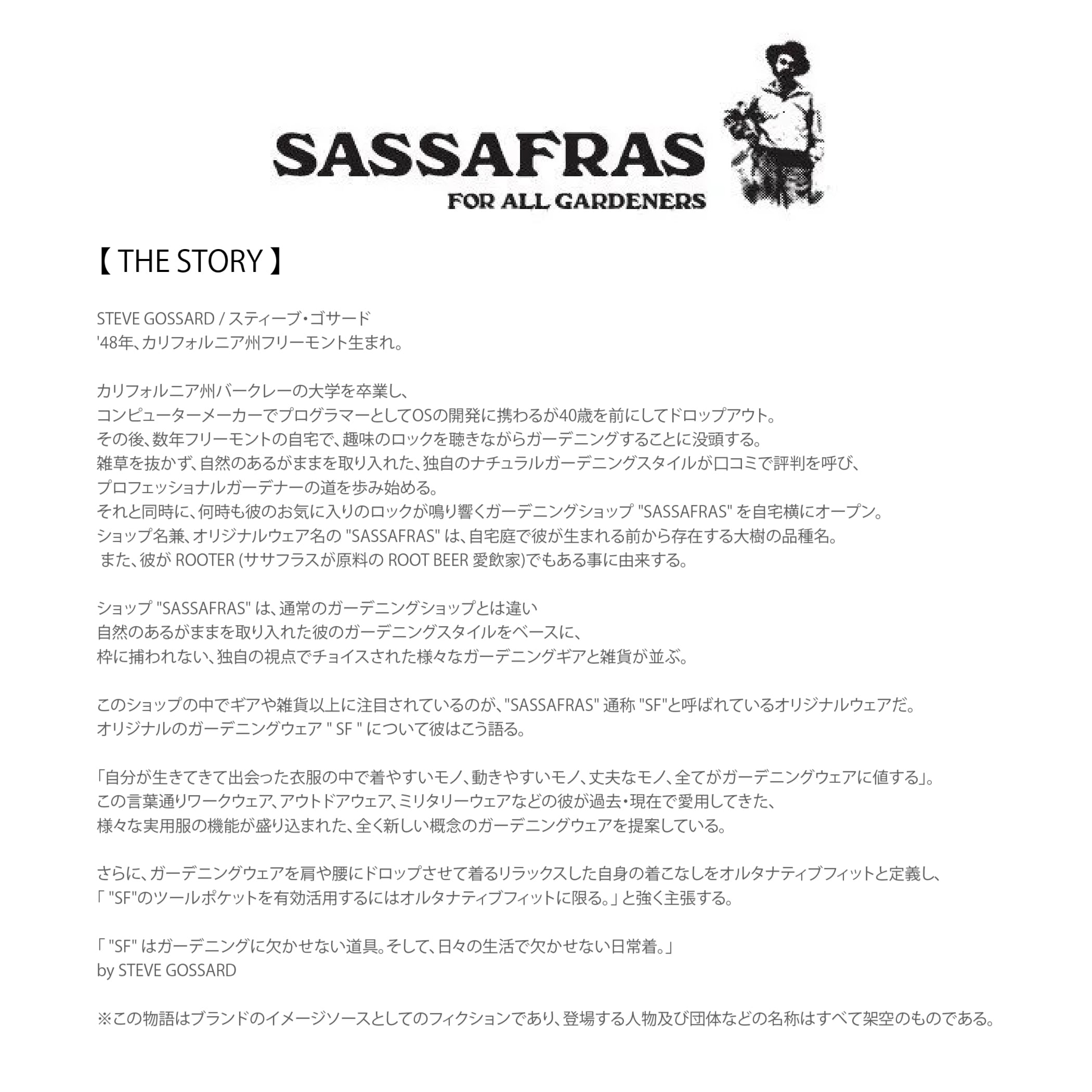 SASSAFRAS
FOR ALL GARDENERS

【 THE STORY 】

STEVE GOSSARD / スティーブ・ゴサード
'48年、カリフォルニア州フリーモント生まれ。

カリフォルニア州バークレーの大学を卒業し、
コンピューターメーカーでプログラマーとしてOSの開発に携わるが40歳を前にしてドロップアウト。
その後、数年フリーモントの自宅で、趣味のロックを聴きながらガーデニングすることに没頭する。
雑草を抜かず、自然のあるがままを取り入れた、独自のナチュラルガーデニングスタイルが口コミで評判を呼び、
プロフェッショナルガーデナーの道を歩み始める。
それと同時に、何時も彼のお気に入りのロックが鳴り響くガーデニングショップ "SASSAFRAS" を自宅横にオープン。
ショップ名兼、オリジナルウェア名の "SASSAFRAS" は、自宅庭で彼が生まれる前から存在する大樹の品種名。
また、彼が ROOTER (ササフラスが原料の ROOT BEER 愛飲家)でもある事に由来する。

ショップ "SASSAFRAS" は、通常のガーデニングショップとは違い
自然のあるがままを取り入れた彼のガーデニングスタイルをベースに、
枠に捕われない、独自の視点でチョイスされた様々なガーデニングギアと雑貨が並ぶ。

このショップの中でギアや雑貨以上に注目されているのが、"SASSAFRAS" 通称 "SF"と呼ばれているオリジナルウェアだ。
オリジナルのガーデニングウェア " SF " について彼はこう語る。

「自分が生きてきて出会った衣服の中で着やすいモノ、動きやすいモノ、丈夫なモノ、全てがガーデニングウェアに値する」。
この言葉通りワークウェア、アウトドアウェア、ミリタリーウェアなどの彼が過去・現在で愛用してきた、
様々な実用服の機能が盛り込まれた、全く新しい概念のガーデニングウェアを提案している。

さらに、ガーデニングウェアを肩や腰にドロップさせて着るリラックスした自身の着こなしをオルタナティブフィットと定義し、
「 "SF"のツールポケットを有効活用するにはオルタナティブフィットに限る。」と強く主張する。

「 "SF" はガーデニングに欠かせない道具。そして、日々の生活で欠かせない日常着。」
by STEVE GOSSARD

※この物語はブランドのイメージソースとしてのフィクションであり、登場する人物及び団体などの名称はすべて架空のものである。